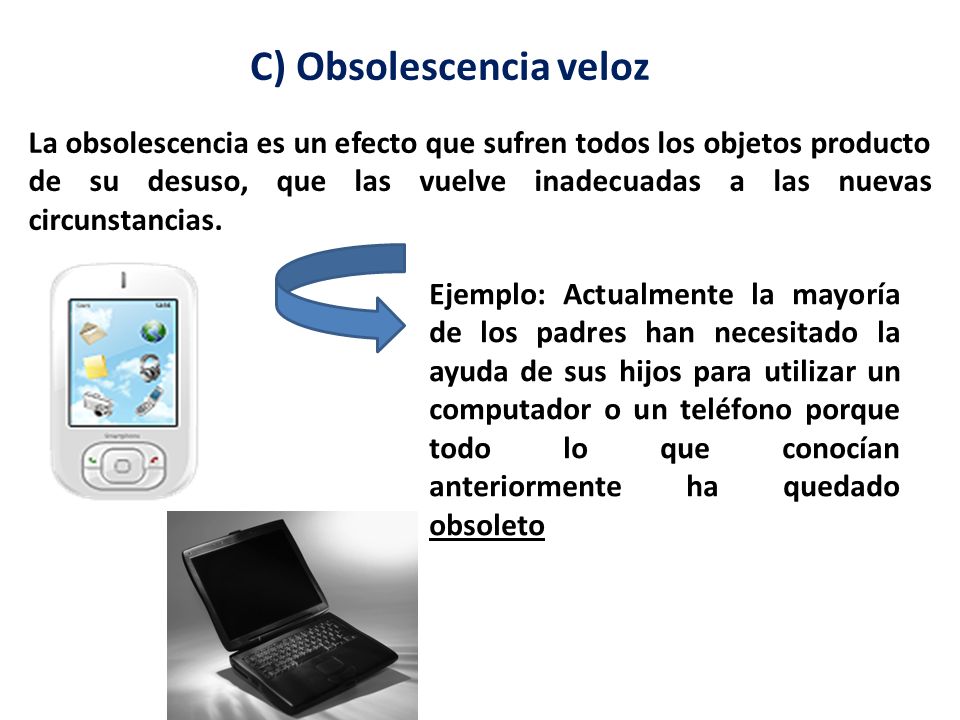 C) Obsolescencia veloz

La obsolescencia es un efecto que sufren todos los objetos producto de su desuso, que las vuelve inadecuadas a las nuevas circunstancias.

Ejemplo: Actualmente la mayoría de los padres han necesitado la ayuda de sus hijos para utilizar un computador o un teléfono porque todo lo que conocían anteriormente ha quedado obsoleto